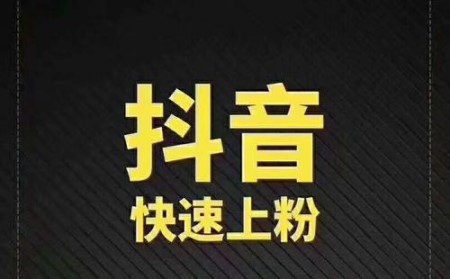 抖音
快速上粉